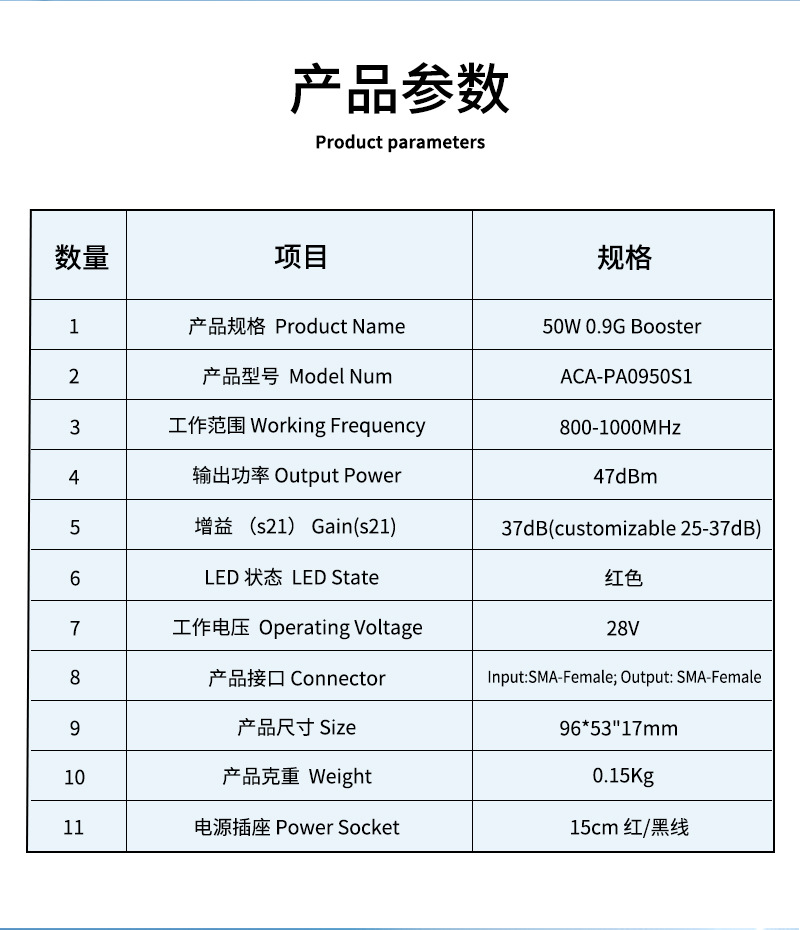 产品参数

Product parameters

| 数量 | 项目 | 规格 |
|---|---|---|
| 1 | 产品规格 Product Name | 50W 0.9G Booster |
| 2 | 产品型号 Model Num | ACA-PA0950S1 |
| 3 | 工作范围 Working Frequency | 800-1000MHz |
| 4 | 输出功率 Output Power | 47dBm |
| 5 | 增益 （s21） Gain(s21) | 37dB(customizable 25-37dB) |
| 6 | LED 状态 LED State | 红色 |
| 7 | 工作电压 Operating Voltage | 28V |
| 8 | 产品接口 Connector | Input:SMA-Female; Output: SMA-Female |
| 9 | 产品尺寸 Size | 96*53"17mm |
| 10 | 产品克重 Weight | 0.15Kg |
| 11 | 电源插座 Power Socket | 15cm 红/黑线 |